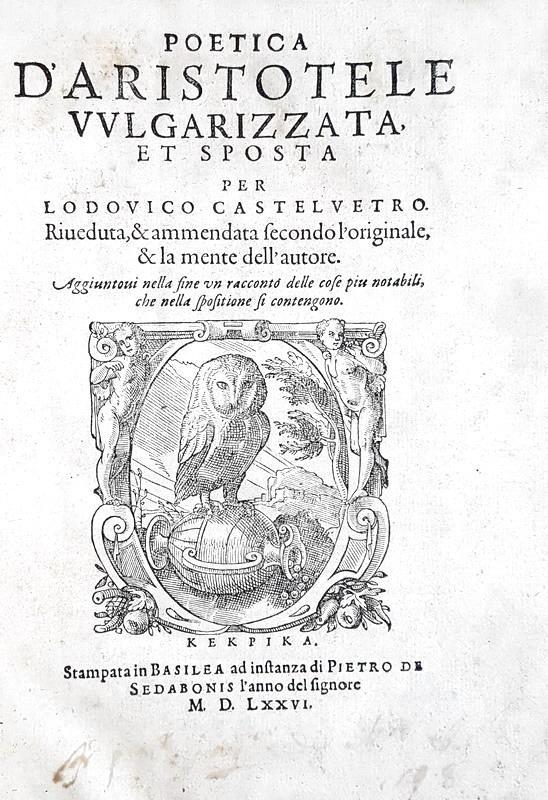 POETICA
D'ARISTOTELE
VVLGARIZZATA,
ET SPOSTA
PER
LODOVICO CASTELVETRO.
Riueduta, & ammendata secondo l'originale, & la mente dell'autore.
Aggiuntoui nella fine vn racconto delle cose piu notabili, che nella spositione si contengono.

KEKPIKA.

Stampata in BASILEA ad instanza di PIETRO DE SEDABONIS l'anno del signore
M. D. LXXVI.